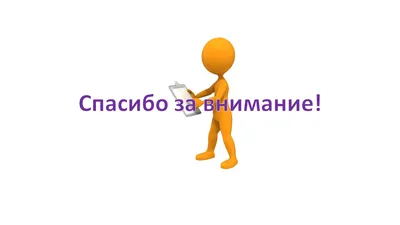 Спасибо за внимание!